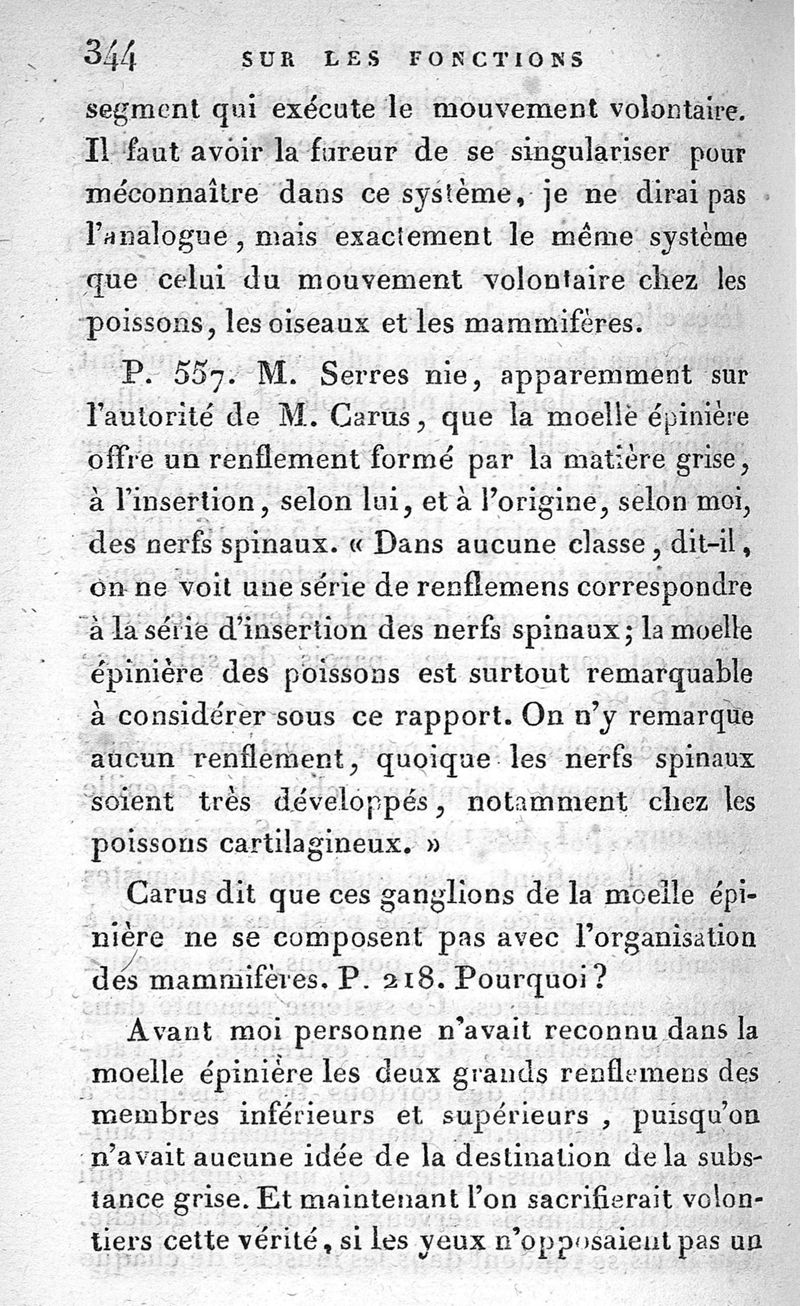 344 SUR LES FONCTIONS

segment qui exécute le mouvement volontaire. Il faut avoir la fureur de se singulariser pour méconnaître dans ce système, je ne dirai pas l'analogue, mais exactement le même système que celui du mouvement volontaire chez les poissons, les oiseaux et les mammifères.

P. 557. M. Serres nie, apparemment sur l'autorité de M. Carus, que la moelle épinière offre un renflement formé par la matière grise, à l'insertion, selon lui, et à l'origine, selon moi, des nerfs spinaux. « Dans aucune classe, dit-il, on ne voit une série de renflemens correspondre à la série d'insertion des nerfs spinaux; la moelle épinière des poissons est surtout remarquable à considérer sous ce rapport. On n'y remarque aucun renflement, quoique les nerfs spinaux soient très développés, notamment chez les poissons cartilagineux. »

Carus dit que ces ganglions de la moelle épinière ne se composent pas avec l'organisation des mammifères. P. 218. Pourquoi?

Avant moi personne n'avait reconnu dans la moelle épinière les deux grands renflemens des membres inférieurs et supérieurs, puisqu'on n'avait aucune idée de la destination de la substance grise. Et maintenant l'on sacrifierait volontiers cette vérité, si les yeux n'opposaient pas un